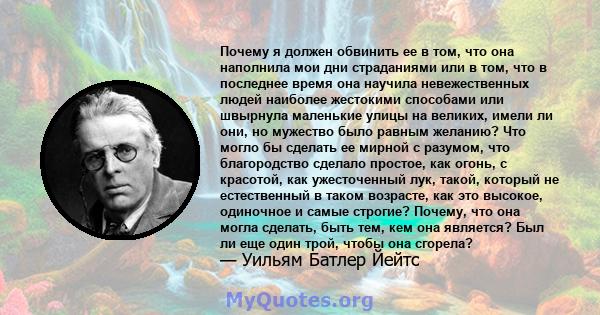 Почему я должен обвинить ее в том, что она наполнила мои дни страданиями или в том, что в последнее время она научила невежественных людей наиболее жестокими способами или швырнула маленькие улицы на великих, имели ли они, но мужество было равным желанию? Что могло бы сделать ее мирной с разумом, что благородство сделало простое, как огонь, с красотой, как ужесточенный лук, такой, который не естественный в таком возрасте, как это высокое, одиночное и самые строгие? Почему, что она могла сделать, быть тем, кем она является? Был ли еще один трой, чтобы она сгорела?
— Уильям Батлер Йейтс

MyQuotes.org